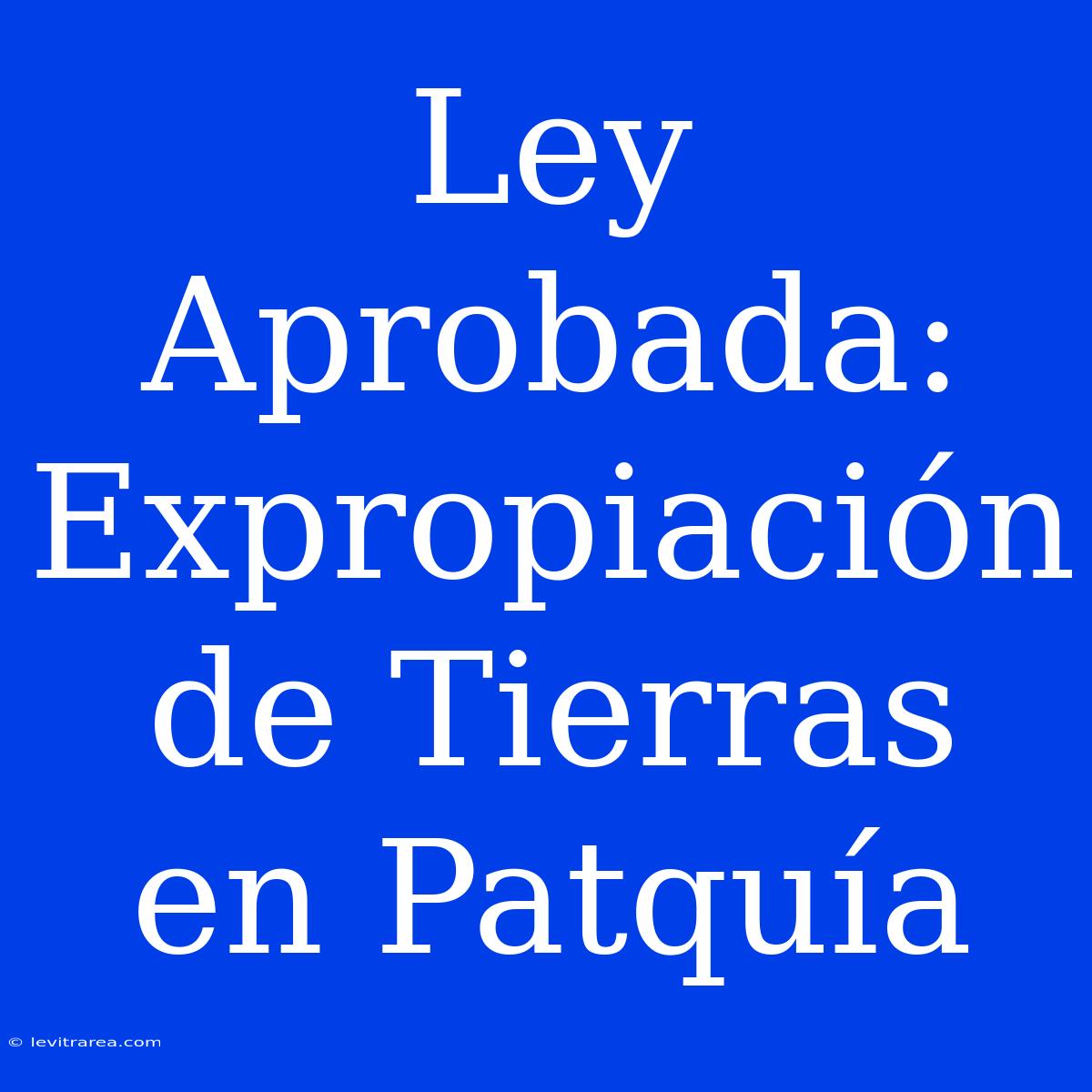 Ley Aprobada: Expropiación de Tierras en Patquía

© levitrarea.com